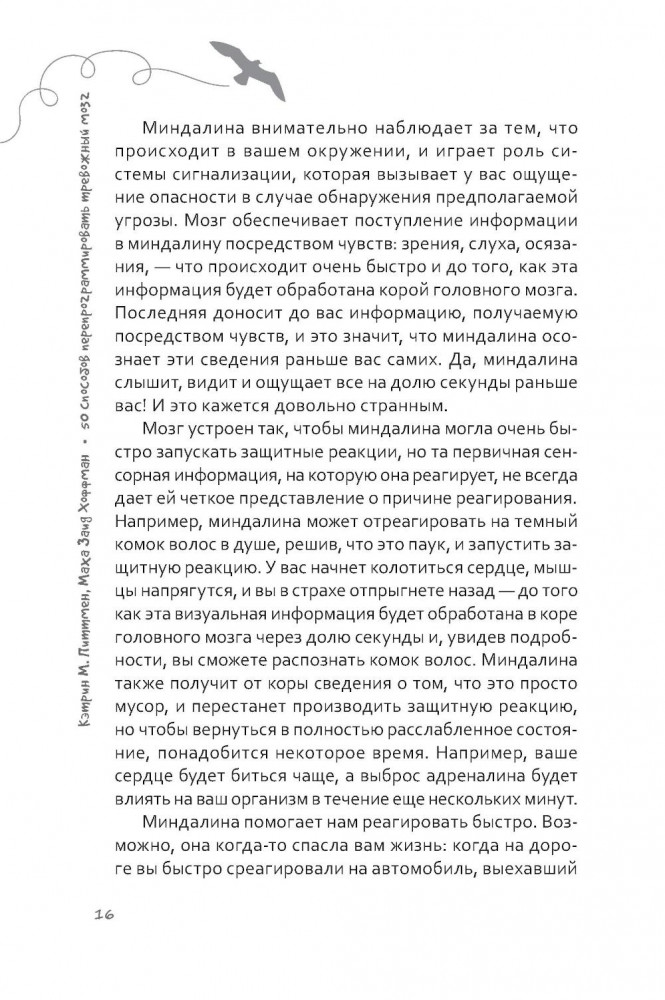 Кэтрин М. Питтмен, Маха Заид Хоффман • 50 способов перепрограммировать тревожный мозг

Миндалина внимательно наблюдает за тем, что происходит в вашем окружении, и играет роль системы сигнализации, которая вызывает у вас ощущение опасности в случае обнаружения предполагаемой угрозы. Мозг обеспечивает поступление информации в миндалину посредством чувств: зрения, слуха, осязания, — что происходит очень быстро и до того, как эта информация будет обработана корой головного мозга. Последняя доносит до вас информацию, получаемую посредством чувств, и это значит, что миндалина осознает эти сведения раньше вас самих. Да, миндалина слышит, видит и ощущает все на долю секунды раньше вас! И это кажется довольно странным.

Мозг устроен так, чтобы миндалина могла очень быстро запускать защитные реакции, но та первичная сенсорная информация, на которую она реагирует, не всегда дает ей четкое представление о причине реагирования. Например, миндалина может отреагировать на темный комок волос в душе, решив, что это паук, и запустить защитную реакцию. У вас начнет колотиться сердце, мышцы напрягутся, и вы в страхе отпрыгнете назад — до того как эта визуальная информация будет обработана в коре головного мозга через долю секунды и, увидев подробности, вы сможете распознать комок волос. Миндалина также получит от коры сведения о том, что это просто мусор, и перестанет производить защитную реакцию, но чтобы вернуться в полностью расслабленное состояние, понадобится некоторое время. Например, ваше сердце будет биться чаще, а выброс адреналина будет влиять на ваш организм в течение еще нескольких минут.

Миндалина помогает нам реагировать быстро. Возможно, она когда-то спасла вам жизнь: когда на дороге вы быстро среагировали на автомобиль, выехавший

16